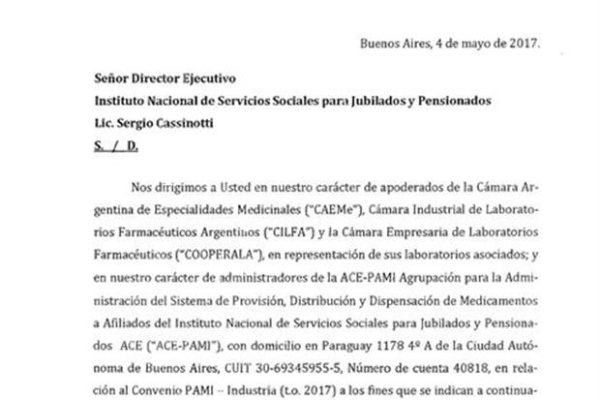 Buenos Aires, 4 de mayo de 2017.

Señor Director Ejecutivo
Instituto Nacional de Servicios Sociales para Jubilados y Pensionados
Lic. Sergio Cassinotti
S. / D.

Nos dirigimos a Usted en nuestro carácter de apoderados de la Cámara Argentina de Especialidades Medicinales ("CAEMe"), Cámara Industrial de Laboratorios Farmacéuticos Argentinos ("CILFA") y la Cámara Empresaria de Laboratorios Farmacéuticos ("COOPERALA"), en representación de sus laboratorios asociados; y en nuestro carácter de administradores de la ACE-PAMI Agrupación para la Administración del Sistema de Provisión, Distribución y Dispensación de Medicamentos a Afiliados del Instituto Nacional de Servicios Sociales para Jubilados y Pensionados ACE ("ACE-PAMI"), con domicilio en Paraguay 1178 4º A de la Ciudad Autónoma de Buenos Aires, CUIT 30-69345955-5, Número de cuenta 40818, en relación al Convenio PAMI – Industria (t.o. 2017) a los fines que se indican a continua-